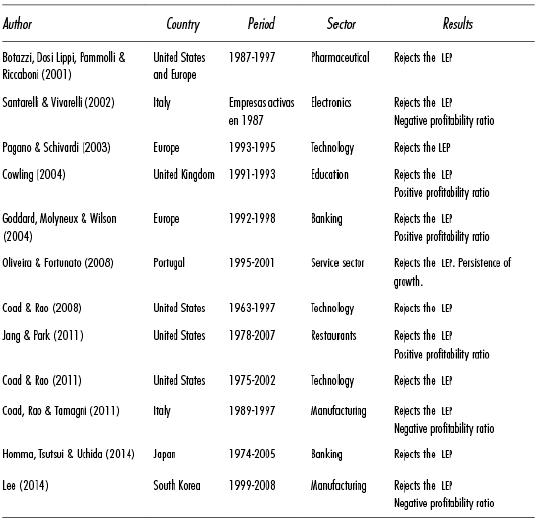 | Author | Country | Period | Sector | Results |
|---|---|---|---|---|
| Botazzi, Dosi Lippi, Pammolli & Riccaboni (2001) | United States and Europe | 1987-1997 | Pharmaceutical | Rejects the LEP |
| Santarelli & Vivarelli (2002) | Italy | Empresas activas en 1987 | Electronics | Rejects the LEP Negative profitability ratio |
| Pagano & Schivardi (2003) | Europe | 1993-1995 | Technology | Rejects the LEP |
| Cowling (2004) | United Kingdom | 1991-1993 | Education | Rejects the LEP Positive profitability ratio |
| Goddard, Molyneux & Wilson (2004) | Europe | 1992-1998 | Banking | Rejects the LEP Positive profitability ratio |
| Oliveira & Fortunato (2008) | Portugal | 1995-2001 | Service sector | Rejects the LEP. Persistence of growth. |
| Coad & Rao (2008) | United States | 1963-1997 | Technology | Rejects the LEP |
| Jang & Park (2011) | United States | 1978-2007 | Restaurants | Rejects the LEP Positive profitability ratio |
| Coad & Rao (2011) | United States | 1975-2002 | Technology | Rejects the LEP |
| Coad, Rao & Tamagni (2011) | Italy | 1989-1997 | Manufacturing | Rejects the LEP Negative profitability ratio |
| Homma, Tsutsui & Uchida (2014) | Japan | 1974-2005 | Banking | Rejects the LEP |
| Lee (2014) | South Korea | 1999-2008 | Manufacturing | Rejects the LEP Negative profitability ratio |